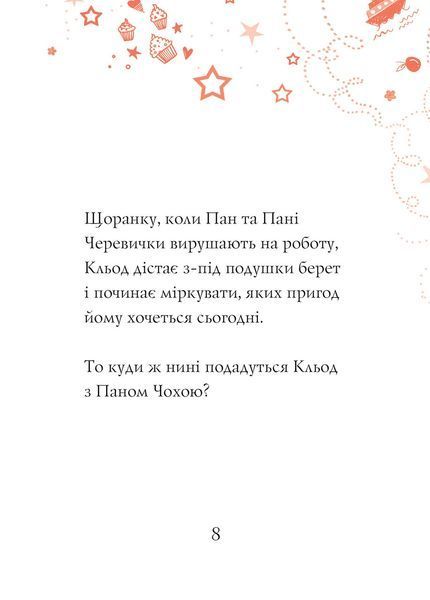 Щоранку, коли Пан та Пані Черевички вирушають на роботу, Кльод дістає з-під подушки берет і починає міркувати, яких пригод йому хочеться сьогодні.

То куди ж нині подадуться Кльод з Паном Чохою?

8